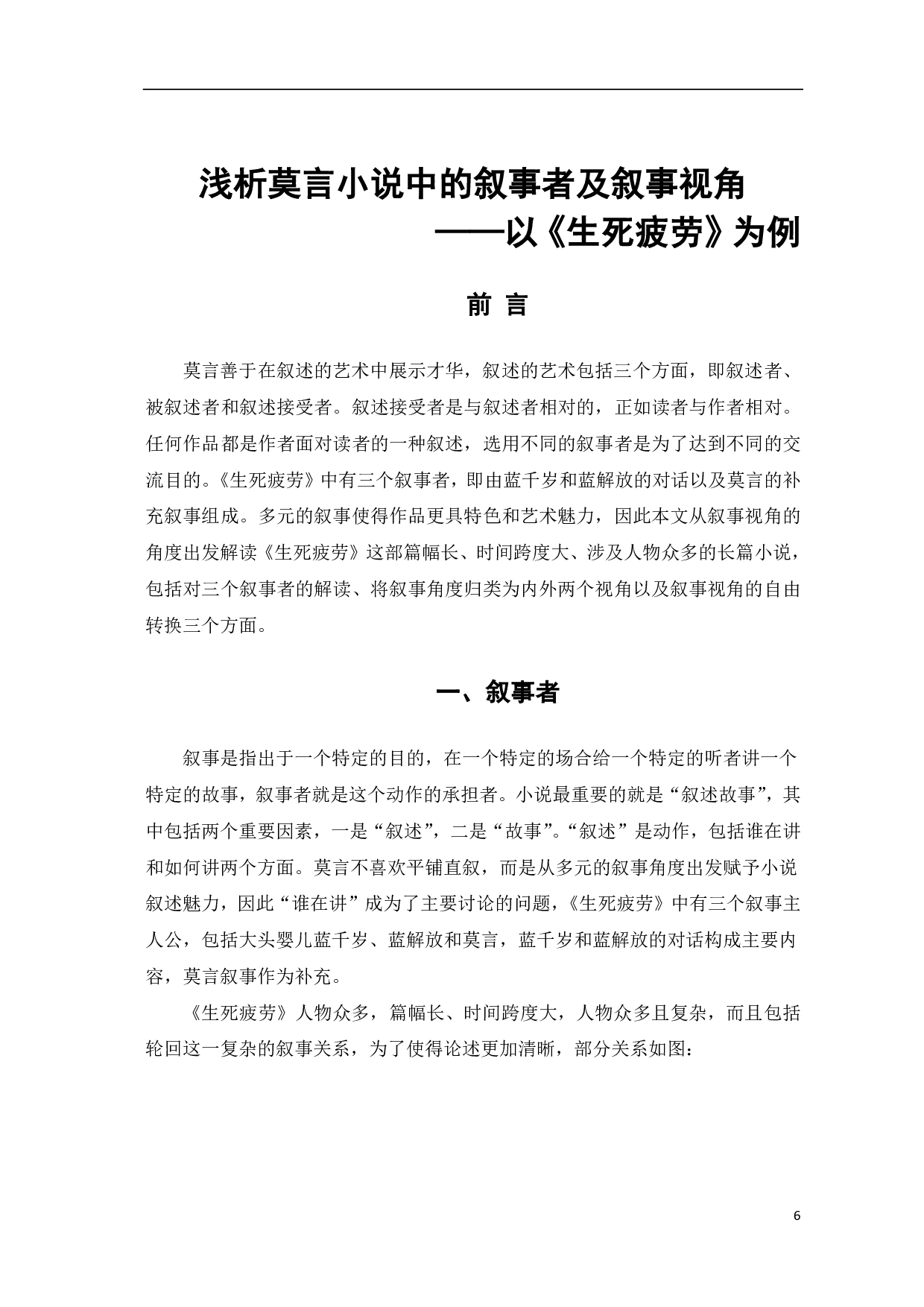 浅析莫言小说中的叙事者及叙事视角
——以《生死疲劳》为例

前 言

莫言善于在叙述的艺术中展示才华，叙述的艺术包括三个方面，即叙述者、被叙述者和叙述接受者。叙述接受者是与叙述者相对的，正如读者与作者相对。任何作品都是作者面对读者的一种叙述，选用不同的叙事者是为了达到不同的交流目的。《生死疲劳》中有三个叙事者，即由蓝千岁和蓝解放的对话以及莫言的补充叙事组成。多元的叙事使得作品更具特色和艺术魅力，因此本文从叙事视角的角度出发解读《生死疲劳》这部篇幅长、时间跨度大、涉及人物众多的长篇小说，包括对三个叙事者的解读、将叙事角度归类为内外两个视角以及叙事视角的自由转换三个方面。

一、叙事者

叙事是指出于一个特定的目的，在一个特定的场合给一个特定的听者讲一个特定的故事，叙事者就是这个动作的承担者。小说最重要的就是“叙述故事”，其中包括两个重要因素，一是“叙述”，二是“故事”。“叙述”是动作，包括谁在讲和如何讲两个方面。莫言不喜欢平铺直叙，而是从多元的叙事角度出发赋予小说叙述魅力，因此“谁在讲”成为了主要讨论的问题，《生死疲劳》中有三个叙事主人公，包括大头婴儿蓝千岁、蓝解放和莫言，蓝千岁和蓝解放的对话构成主要内容，莫言叙事作为补充。

《生死疲劳》人物众多，篇幅长、时间跨度大，人物众多且复杂，而且包括轮回这一复杂的叙事关系，为了使得论述更加清晰，部分关系如图：

6